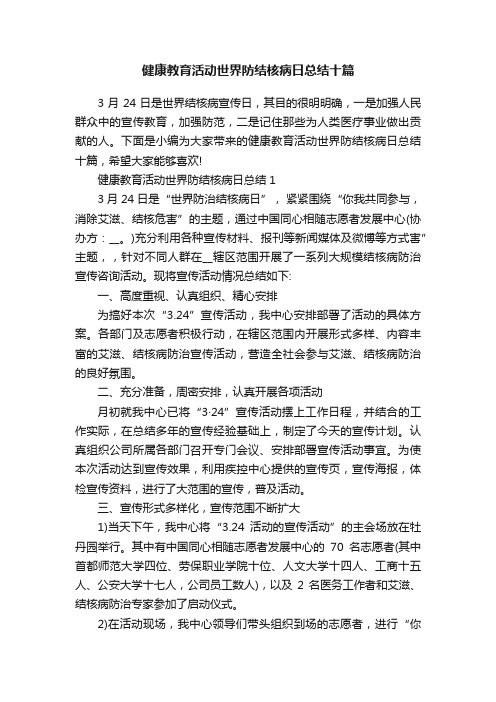 健康教育活动世界防结核病日总结十篇

3 月 24 日是世界结核病宣传日，其目的很明确，一是加强人民群众中的宣传教育，加强防范，二是记住那些为人类医疗事业做出贡献的人。下面是小编为大家带来的健康教育活动世界防结核病日总结十篇，希望大家能够喜欢!

健康教育活动世界防结核病日总结 1

3 月 24 日是“世界防治结核病日”，紧紧围绕“你我共同参与，消除艾滋、结核危害”的主题，通过中国同心相随志愿者发展中心(协办方：__。)充分利用各种宣传材料、报刊等新闻媒体及微博等方式害”主题，，针对不同人群在__辖区范围开展了一系列大规模结核病防治宣传咨询活动。现将宣传活动情况总结如下:

一、高度重视、认真组织、精心安排

为搞好本次“3.24”宣传活动，我中心安排部署了活动的具体方案。各部门及志愿者积极行动，在辖区范围内开展形式多样、内容丰富的艾滋、结核病防治宣传活动，营造全社会参与艾滋、结核病防治的良好氛围。

二、充分准备，周密安排，认真开展各项活动

月初就我中心已将“3·24”宣传活动摆上工作日程，并结合的工作实际，在总结多年的宣传经验基础上，制定了今天的宣传计划。认真组织公司所属各部门召开专门会议、安排部署宣传活动事宜。为使本次活动达到宣传效果，利用疾控中心提供的宣传页，宣传海报，体检宣传资料，进行了大范围的宣传，普及活动。

三、宣传形式多样化，宣传范围不断扩大

1)当天下午，我中心将“3.24 活动的宣传活动”的主会场放在牡丹园举行。其中有中国同心相随志愿者发展中心的 70 名志愿者(其中首都师范大学四位、劳保职业学院十位、人文大学十四人、工商十五人、公安大学十七人，公司员工数人)，以及 2 名医务工作者和艾滋、结核病防治专家参加了启动仪式。

2)在活动现场，我中心领导们带头组织到场的志愿者，进行“你